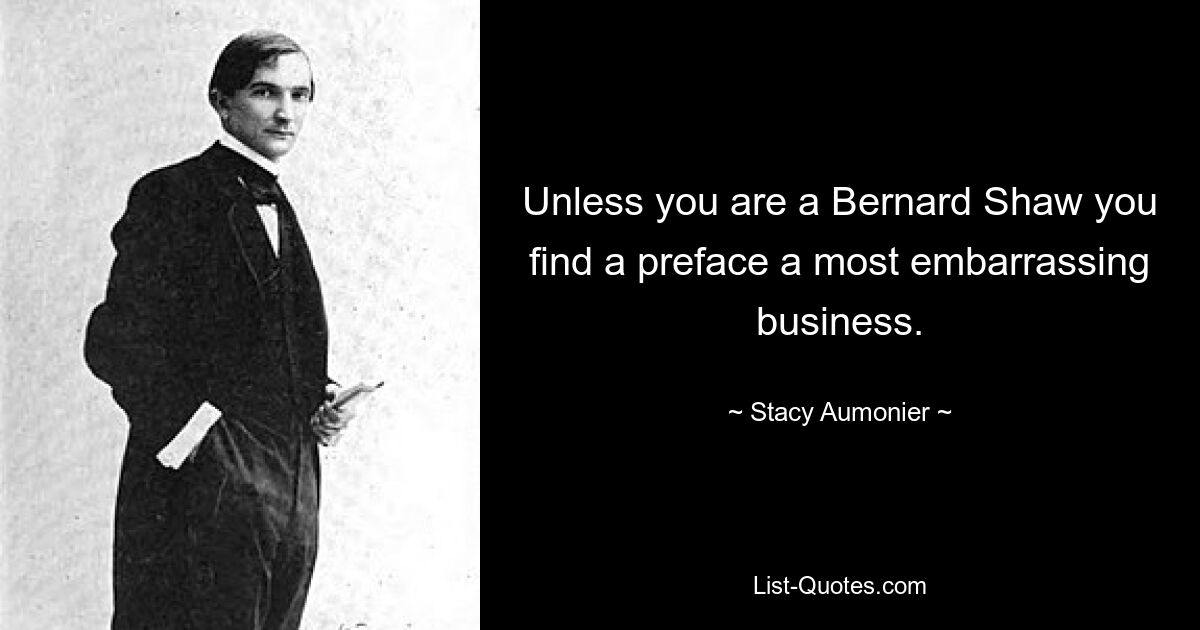 Unless you are a Bernard Shaw you find a preface a most embarrassing business.

~ Stacy Aumonier ~

List-Quotes.com